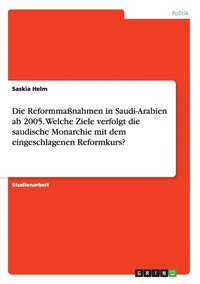 Politik

Saskia Helm

Die Reformmaßnahmen in Saudi-Arabien ab 2005. Welche Ziele verfolgt die saudische Monarchie mit dem eingeschlagenen Reformkurs?

Studienarbeit

GRIN